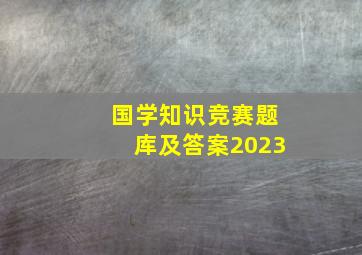 国学知识竞赛题库及答案2023